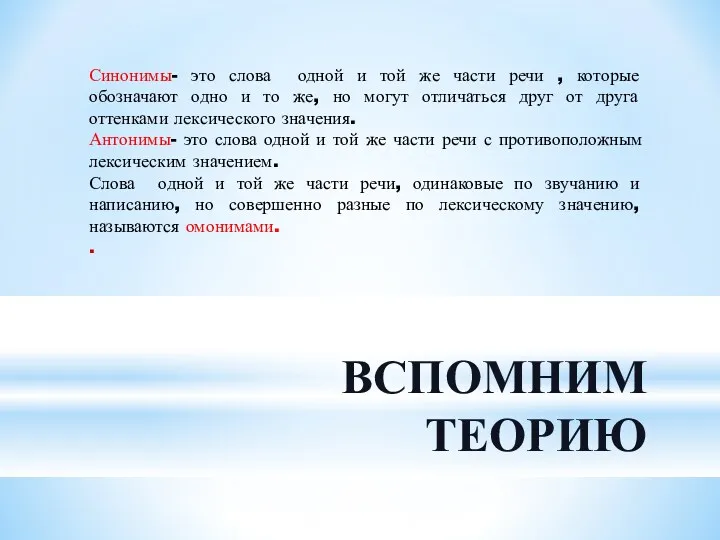 Синонимы- это слова одной и той же части речи , которые обозначают одно и то же, но могут отличаться друг от друга оттенками лексического значения.
Антонимы- это слова одной и той же части речи с противоположным лексическим значением.
Слова одной и той же части речи, одинаковые по звучанию и написанию, но совершенно разные по лексическому значению, называются омонимами.
.

ВСПОМНИМ ТЕОРИЮ